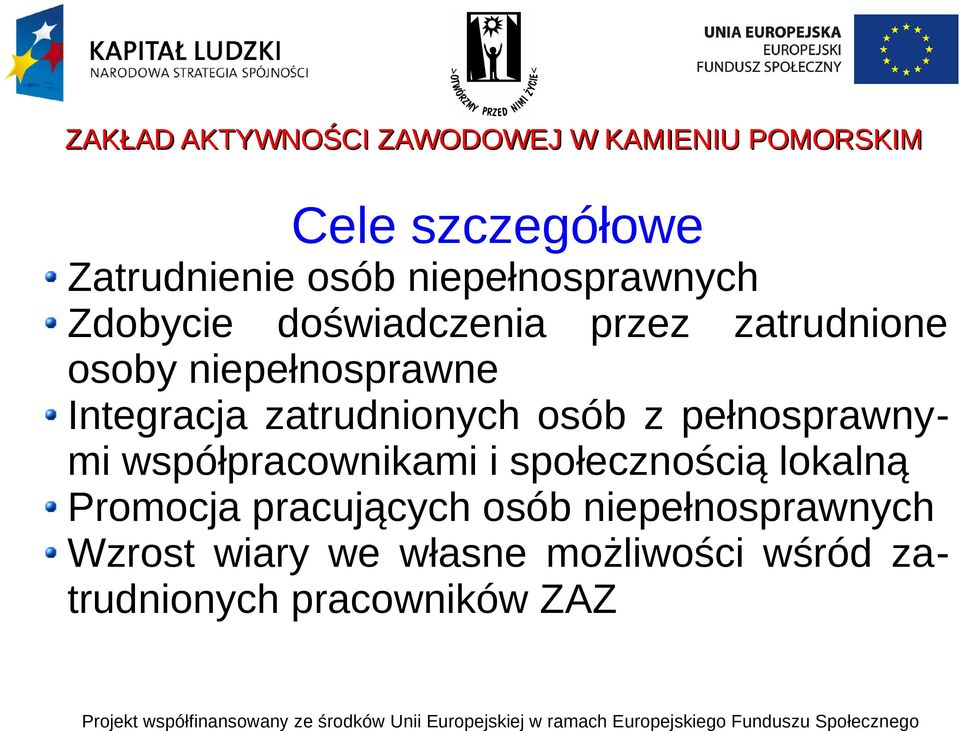 KAPITAŁ LUDZKI
NARODOWA STRATEGIA SPÓJNOŚCI

OTWÓRZMY PRZED NIMI ŻYCIE

UNIA EUROPEJSKA
EUROPEJSKI
FUNDUSZ SPOŁECZNY

ZAKŁAD AKTYWNOŚCI ZAWODOWEJ W KAMIENIU POMORSKIM

Cele szczegółowe

Zatrudnienie osób niepełnosprawnych

Zdobycie doświadczenia przez zatrudnione osoby niepełnosprawne

Integracja zatrudnionych osób z pełnosprawnymi współpracownikami i społecznością lokalną

Promocja pracujących osób niepełnosprawnych

Wzrost wiary we własne możliwości wśród zatrudnionych pracowników ZAZ

Projekt współfinansowany ze środków Unii Europejskiej w ramach Europejskiego Funduszu Społecznego